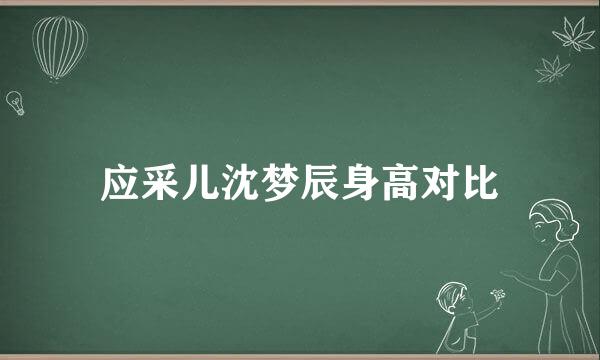 应采儿沈梦辰身高对比